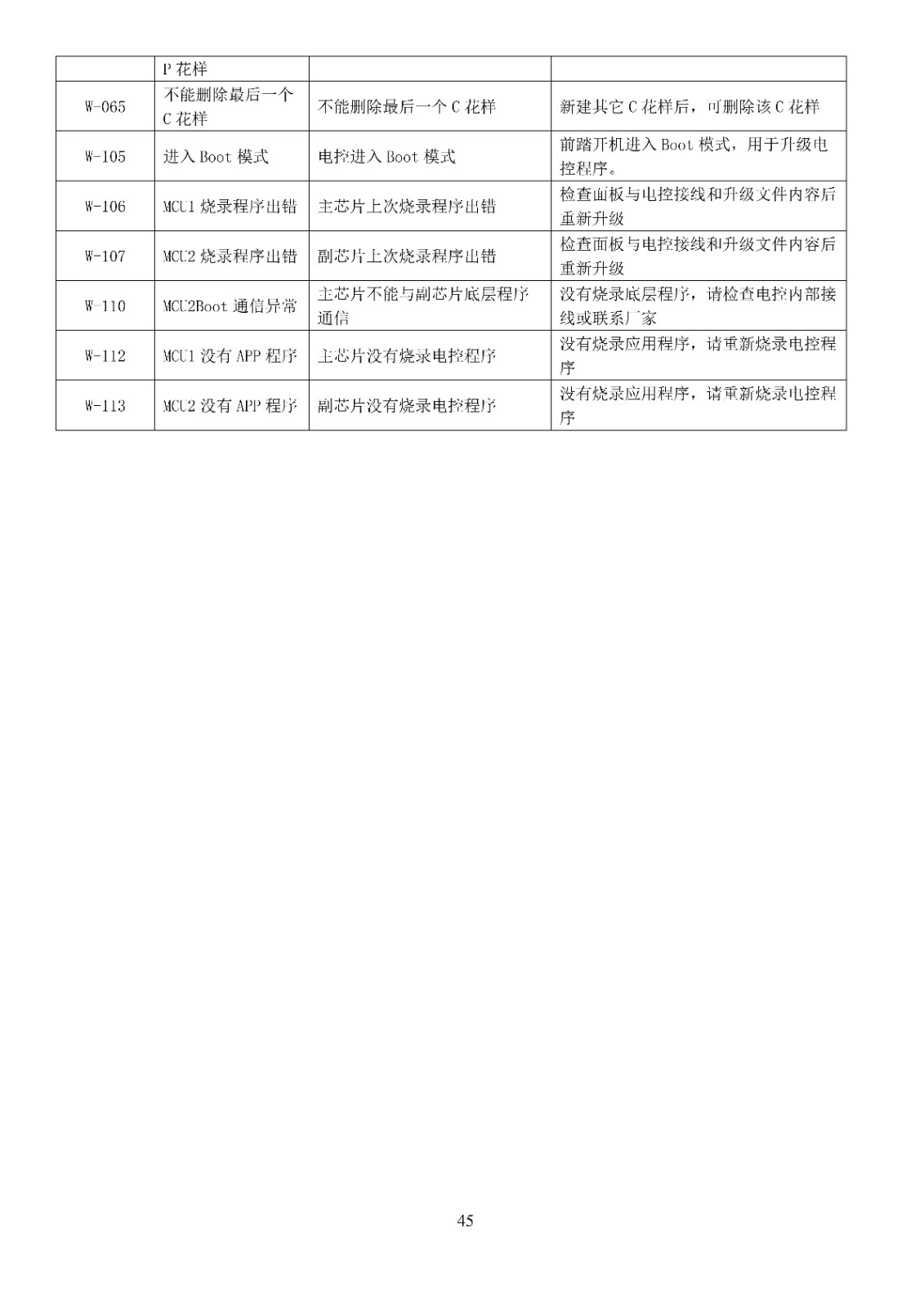 |  | P花样 |  |  |
|---|---|---|---|
| W-065 | 不能删除最后一个C花样 | 不能删除最后一个C花样 | 新建其它C花样后，可删除该C花样 |
| W-105 | 进入Boot模式 | 电控进入Boot模式 | 前踏开机进入Boot模式，用于升级电控程序。 |
| W-106 | MCU1烧录程序出错 | 主芯片上次烧录程序出错 | 检查面板与电控接线和升级文件内容后重新升级 |
| W-107 | MCU2烧录程序出错 | 副芯片上次烧录程序出错 | 检查面板与电控接线和升级文件内容后重新升级 |
| W-110 | MCU2Boot通信异常 | 主芯片不能与副芯片底层程序通信 | 没有烧录底层程序，请检查电控内部接线或联系厂家 |
| W-112 | MCU1没有APP程序 | 主芯片没有烧录电控程序 | 没有烧录应用程序，请重新烧录电控程序 |
| W-113 | MCU2没有APP程序 | 副芯片没有烧录电控程序 | 没有烧录应用程序，请重新烧录电控程序 |

45